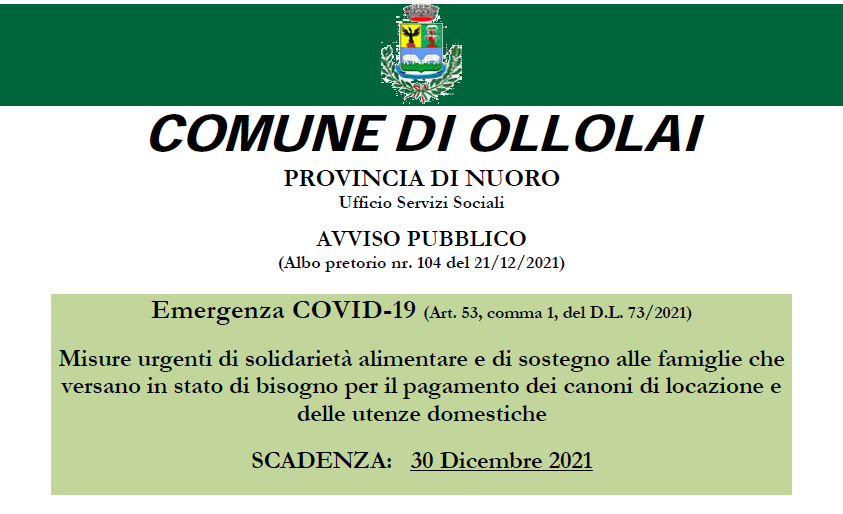 COMUNE DI OLLOLAI

PROVINCIA DI NUORO
Ufficio Servizi Sociali

AVVISO PUBBLICO
(Albo pretorio nr. 104 del 21/12/2021)

Emergenza COVID-19 (Art. 53, comma 1, del D.L. 73/2021)

Misure urgenti di solidarietà alimentare e di sostegno alle famiglie che versano in stato di bisogno per il pagamento dei canoni di locazione e delle utenze domestiche

SCADENZA: 30 Dicembre 2021